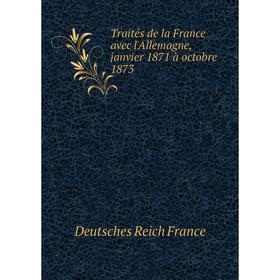 Traités de la France avec l'Allemagne, janvier 1871 à octobre 1873

Deutsches Reich France